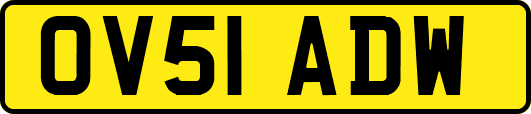 OV51 ADW